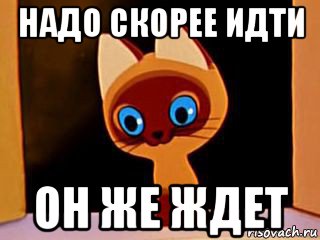 НАДО СКОРЕЕ ИДТИ

ОН ЖЕ ЖДЕТ

risovach.ru